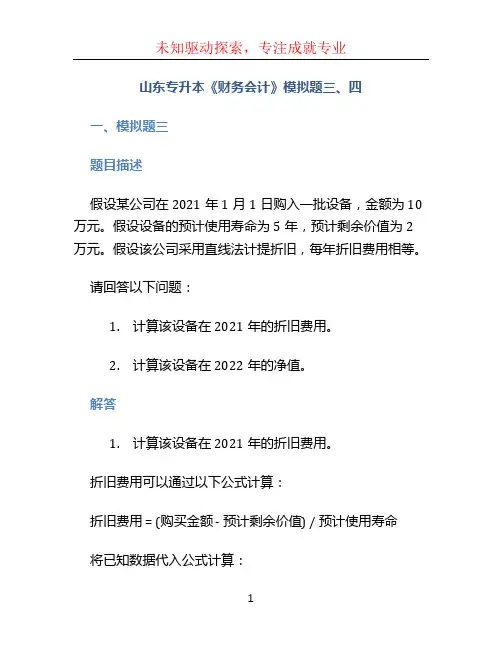 未知驱动探索，专注成就专业

山东专升本《财务会计》模拟题三、四

一、模拟题三

题目描述

假设某公司在 2021 年 1 月 1 日购入一批设备，金额为 10 万元。假设设备的预计使用寿命为 5 年，预计剩余价值为 2 万元。假设该公司采用直线法计提折旧，每年折旧费用相等。

请回答以下问题：

1. 计算该设备在 2021 年的折旧费用。

2. 计算该设备在 2022 年的净值。

解答

1. 计算该设备在 2021 年的折旧费用。

折旧费用可以通过以下公式计算：

折旧费用 = (购买金额 - 预计剩余价值) / 预计使用寿命

将已知数据代入公式计算：

1